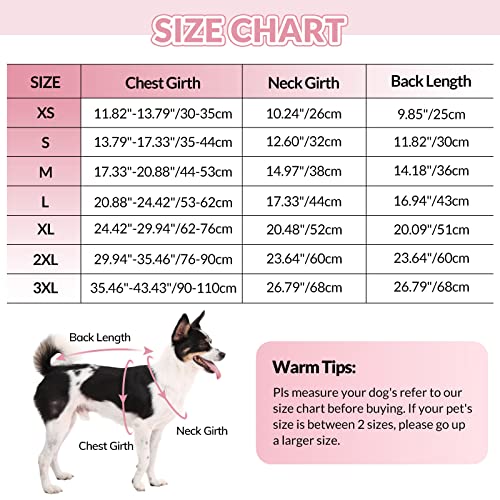 SIZE CHART

| SIZE | Chest Girth | Neck Girth | Back Length |
|---|---|---|---|
| XS | 11.82"-13.79"/30-35cm | 10.24"/26cm | 9.85"/25cm |
| S | 13.79"-17.33"/35-44cm | 12.60"/32cm | 11.82"/30cm |
| M | 17.33"-20.88"/44-53cm | 14.97"/38cm | 14.18"/36cm |
| L | 20.88"-24.42"/53-62cm | 17.33"/44cm | 16.94"/43cm |
| XL | 24.42"-29.94"/62-76cm | 20.48"/52cm | 20.09"/51cm |
| 2XL | 29.94"-35.46"/76-90cm | 23.64"/60cm | 23.64"/60cm |
| 3XL | 35.46"-43.43"/90-110cm | 26.79"/68cm | 26.79"/68cm |

Back Length

Neck Girth

Chest Girth

Warm Tips:

Pls measure your dog's refer to our size chart before buying. If your pet's size is between 2 sizes, please go up a larger size.